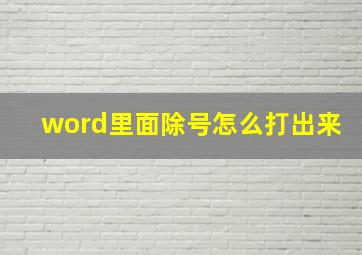 word里面除号怎么打出来